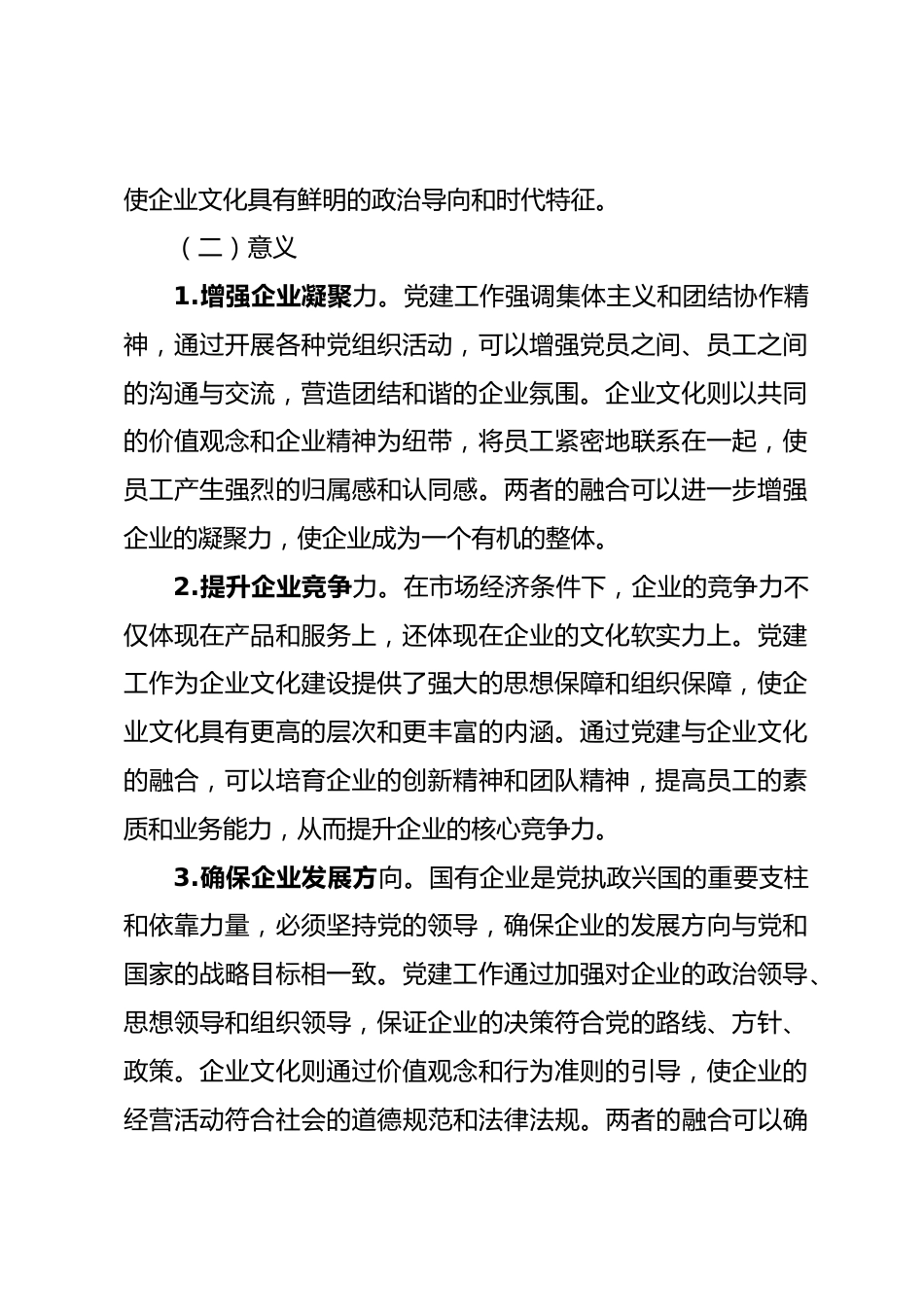 使企业文化具有鲜明的政治导向和时代特征。

（二）意义

1.增强企业凝聚力。党建工作强调集体主义和团结协作精神，通过开展各种党组织活动，可以增强党员之间、员工之间的沟通与交流，营造团结和谐的企业氛围。企业文化则以共同的价值观念和企业精神为纽带，将员工紧密地联系在一起，使员工产生强烈的归属感和认同感。两者的融合可以进一步增强企业的凝聚力，使企业成为一个有机的整体。

2.提升企业竞争力。在市场经济条件下，企业的竞争力不仅体现在产品和服务上，还体现在企业的文化软实力上。党建工作为企业文化建设提供了强大的思想保障和组织保障，使企业文化具有更高的层次和更丰富的内涵。通过党建与企业文化的融合，可以培育企业的创新精神和团队精神，提高员工的素质和业务能力，从而提升企业的核心竞争力。

3.确保企业发展方向。国有企业是党执政兴国的重要支柱和依靠力量，必须坚持党的领导，确保企业的发展方向与党和国家的战略目标相一致。党建工作通过加强对企业的政治领导、思想领导和组织领导，保证企业的决策符合党的路线、方针、政策。企业文化则通过价值观念和行为准则的引导，使企业的经营活动符合社会的道德规范和法律法规。两者的融合可以确